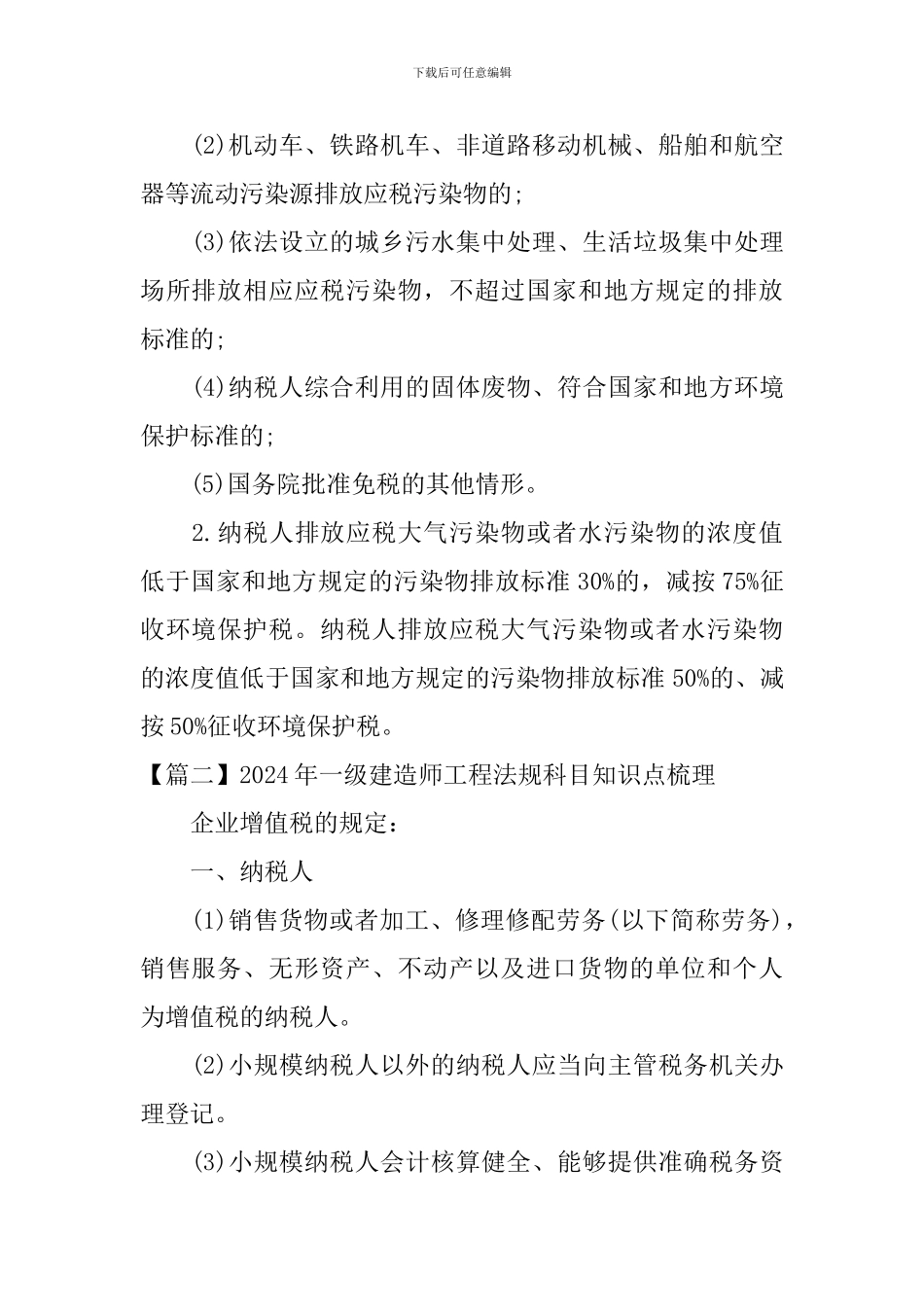 下载后可任意编辑

(2)机动车、铁路机车、非道路移动机械、船舶和航空器等流动污染源排放应税污染物的;

(3)依法设立的城乡污水集中处理、生活垃圾集中处理场所排放相应应税污染物，不超过国家和地方规定的排放标准的;

(4)纳税人综合利用的固体废物、符合国家和地方环境保护标准的;

(5)国务院批准免税的其他情形。

2.纳税人排放应税大气污染物或者水污染物的浓度值低于国家和地方规定的污染物排放标准30%的，减按75%征收环境保护税。纳税人排放应税大气污染物或者水污染物的浓度值低于国家和地方规定的污染物排放标准50%的、减按50%征收环境保护税。

【篇二】2024年一级建造师工程法规科目知识点梳理

企业增值税的规定：

一、纳税人

(1)销售货物或者加工、修理修配劳务(以下简称劳务)，销售服务、无形资产、不动产以及进口货物的单位和个人为增值税的纳税人。

(2)小规模纳税人以外的纳税人应当向主管税务机关办理登记。

(3)小规模纳税人会计核算健全、能够提供准确税务资